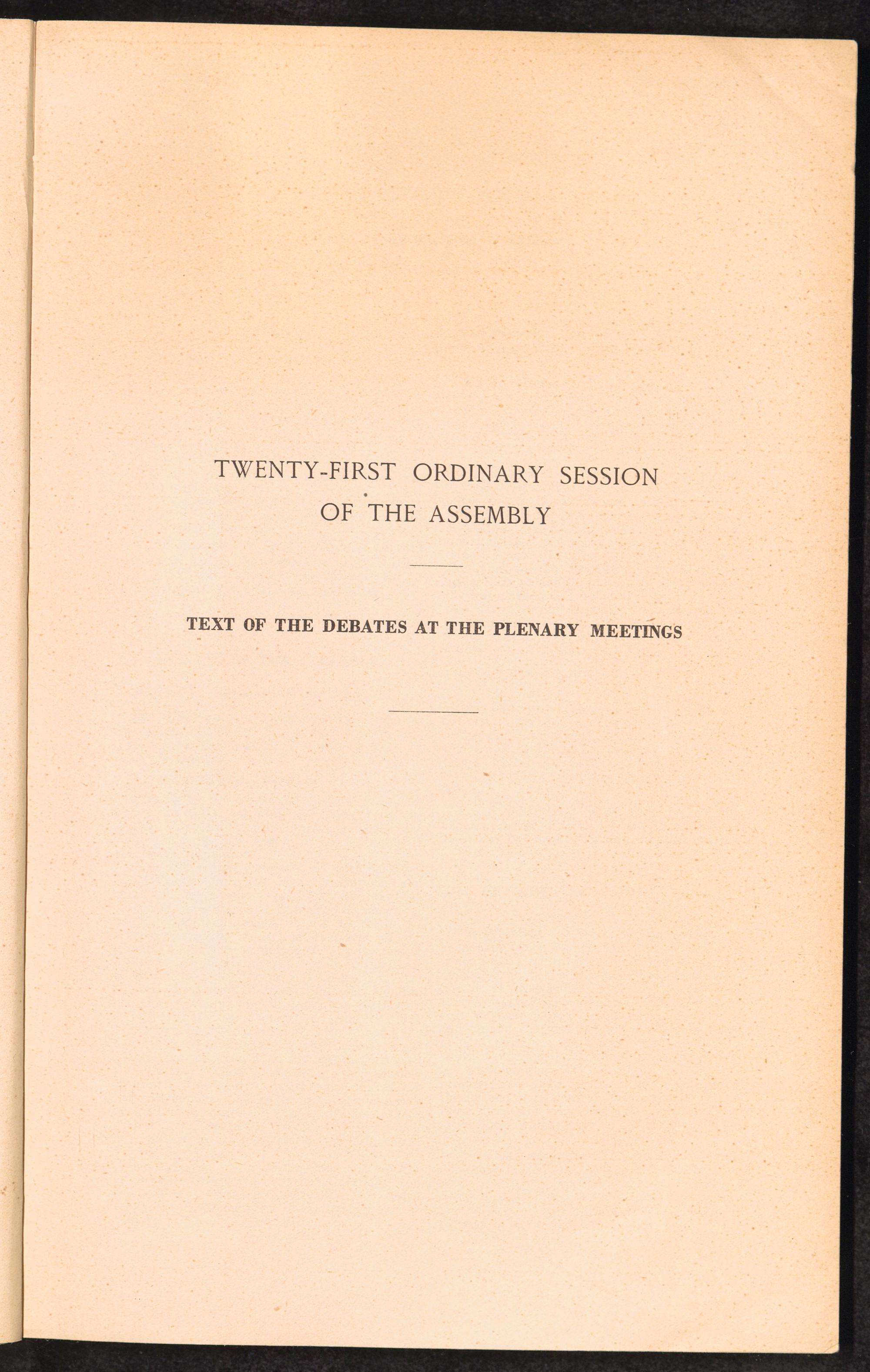 TWENTY-FIRST ORDINARY SESSION
OF THE ASSEMBLY

TEXT OF THE DEBATES AT THE PLENARY MEETINGS